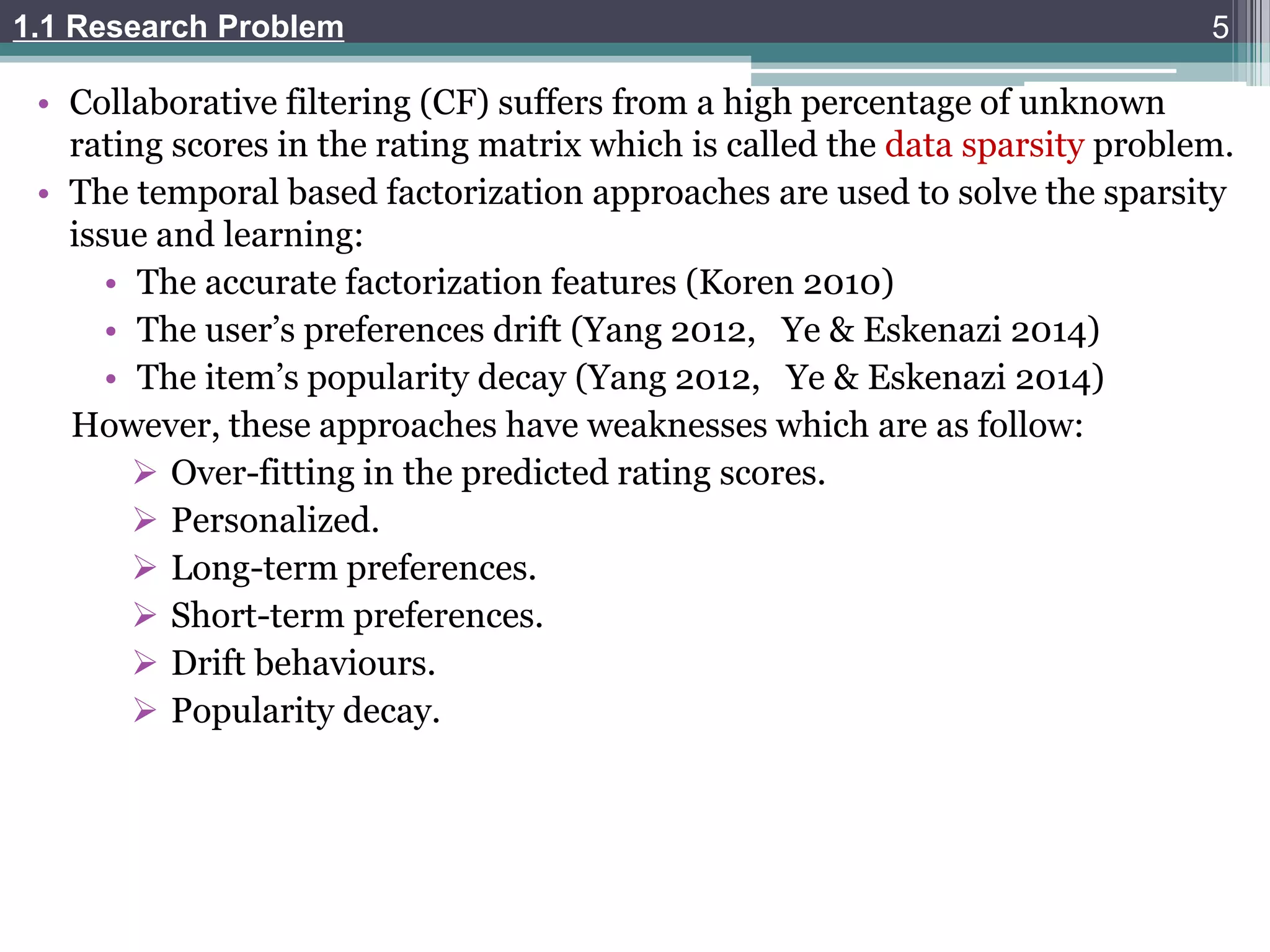 1.1 Research Problem
5

• Collaborative filtering (CF) suffers from a high percentage of unknown rating scores in the rating matrix which is called the data sparsity problem.
• The temporal based factorization approaches are used to solve the sparsity issue and learning:
• The accurate factorization features (Koren 2010)
• The user's preferences drift (Yang 2012, Ye & Eskenazi 2014)
• The item's popularity decay (Yang 2012, Ye & Eskenazi 2014)

However, these approaches have weaknesses which are as follow:
➢ Over-fitting in the predicted rating scores.
➢ Personalized.
➢ Long-term preferences.
➢ Short-term preferences.
➢ Drift behaviours.
➢ Popularity decay.